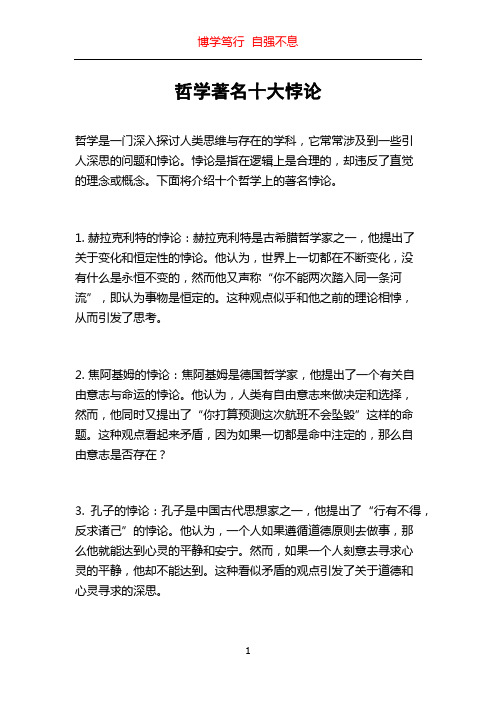 博学笃行 自强不息

哲学著名十大悖论

哲学是一门深入探讨人类思维与存在的学科，它常常涉及到一些引人深思的问题和悖论。悖论是指在逻辑上是合理的，却违反了直觉的理念或概念。下面将介绍十个哲学上的著名悖论。

1. 赫拉克利特的悖论：赫拉克利特是古希腊哲学家之一，他提出了关于变化和恒定性的悖论。他认为，世界上一切都在不断变化，没有什么是永恒不变的，然而他又声称“你不能两次踏入同一条河流”，即认为事物是恒定的。这种观点似乎和他之前的理论相悖，从而引发了思考。

2. 焦阿基姆的悖论：焦阿基姆是德国哲学家，他提出了一个有关自由意志与命运的悖论。他认为，人类有自由意志来做决定和选择，然而，他同时又提出了“你打算预测这次航班不会坠毁”这样的命题。这种观点看起来矛盾，因为如果一切都是命中注定的，那么自由意志是否存在？

3. 孔子的悖论：孔子是中国古代思想家之一，他提出了“行有不得，反求诸己”的悖论。他认为，一个人如果遵循道德原则去做事，那么他就能达到心灵的平静和安宁。然而，如果一个人刻意去寻求心灵的平静，他却不能达到。这种看似矛盾的观点引发了关于道德和心灵寻求的深思。

1